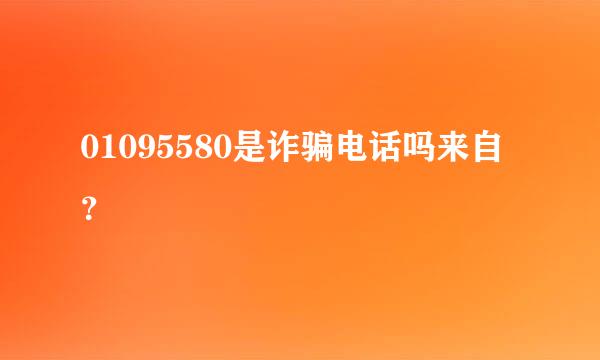 01095580是诈骗电话吗来自？